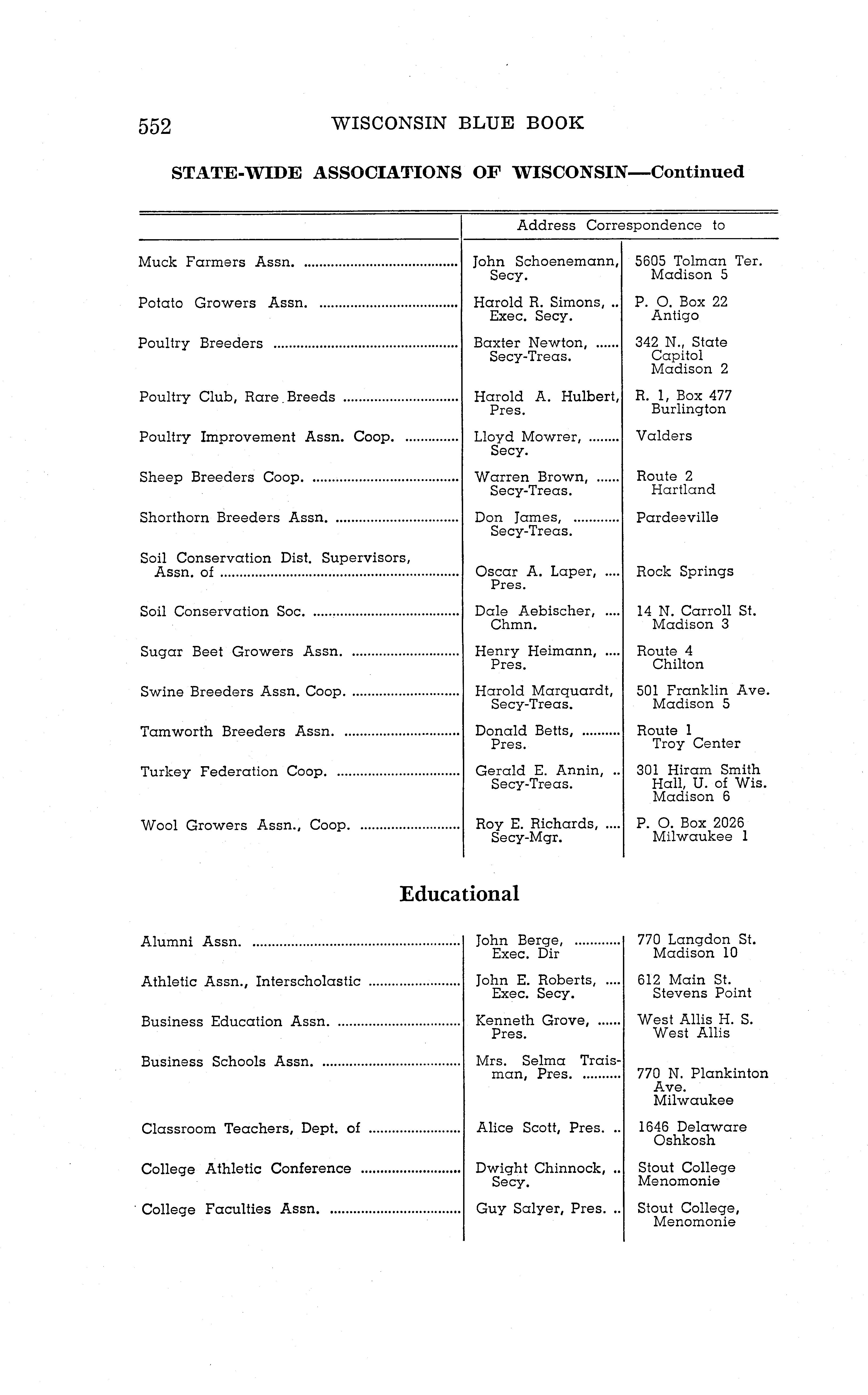 552 WISCONSIN BLUE BOOK

STATE-WIDE ASSOCIATIONS OF WISCONSIN—Continued

| | Address Correspondence to | |
|---|---|---|
| Muck Farmers Assn. | John Schoenemann, Secy. | 5605 Tolman Ter. Madison 5 |
| Potato Growers Assn. | Harold R. Simons, Exec. Secy. | P. O. Box 22 Antigo |
| Poultry Breeders | Baxter Newton, Secy-Treas. | 342 N., State Capitol Madison 2 |
| Poultry Club, Rare Breeds | Harold A. Hulbert, Pres. | R. 1, Box 477 Burlington |
| Poultry Improvement Assn. Coop. | Lloyd Mowrer, Secy. | Valders |
| Sheep Breeders Coop. | Warren Brown, Secy-Treas. | Route 2 Hartland |
| Shorthorn Breeders Assn. | Don James, Secy-Treas. | Pardeeville |
| Soil Conservation Dist. Supervisors, Assn. of | Oscar A. Laper, Pres. | Rock Springs |
| Soil Conservation Soc. | Dale Aebischer, Chmn. | 14 N. Carroll St. Madison 3 |
| Sugar Beet Growers Assn. | Henry Heimann, Pres. | Route 4 Chilton |
| Swine Breeders Assn. Coop. | Harold Marquardt, Secy-Treas. | 501 Franklin Ave. Madison 5 |
| Tamworth Breeders Assn. | Donald Betts, Pres. | Route 1 Troy Center |
| Turkey Federation Coop. | Gerald E. Annin, Secy-Treas. | 301 Hiram Smith Hall, U. of Wis. Madison 6 |
| Wool Growers Assn., Coop. | Roy E. Richards, Secy-Mgr. | P. O. Box 2026 Milwaukee 1 |

Educational

| | | |
|---|---|---|
| Alumni Assn. | John Berge, Exec. Dir | 770 Langdon St. Madison 10 |
| Athletic Assn., Interscholastic | John E. Roberts, Exec. Secy. | 612 Main St. Stevens Point |
| Business Education Assn. | Kenneth Grove, Pres. | West Allis H. S. West Allis |
| Business Schools Assn. | Mrs. Selma Traisman, Pres. | 770 N. Plankinton Ave. Milwaukee |
| Classroom Teachers, Dept. of | Alice Scott, Pres. | 1646 Delaware Oshkosh |
| College Athletic Conference | Dwight Chinnock, Secy. | Stout College Menomonie |
| College Faculties Assn. | Guy Salyer, Pres. | Stout College, Menomonie |